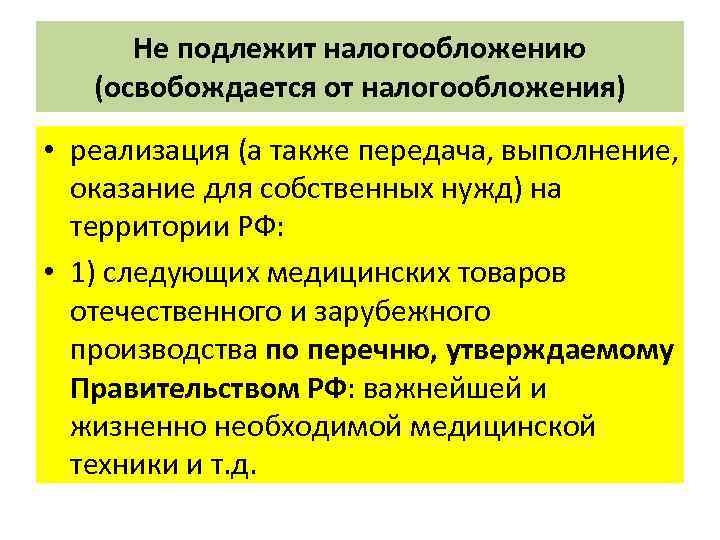 Не подлежит налогообложению (освобождается от налогообложения)

• реализация (а также передача, выполнение, оказание для собственных нужд) на территории РФ:

• 1) следующих медицинских товаров отечественного и зарубежного производства по перечню, утверждаемому Правительством РФ: важнейшей и жизненно необходимой медицинской техники и т.д.